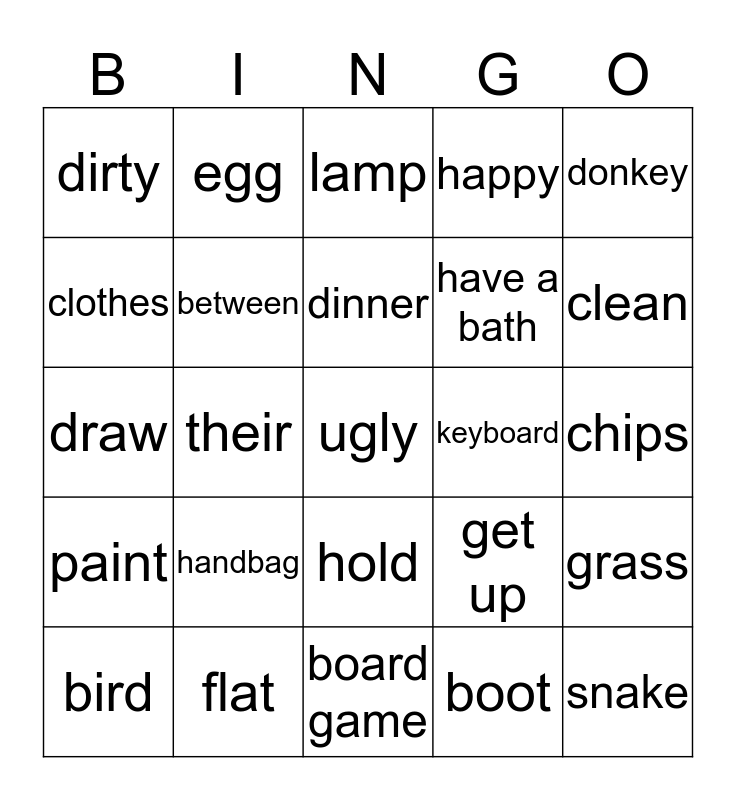 | B | I | N | G | O |
|---|---|---|---|---|
| dirty | egg | lamp | happy | donkey |
| clothes | between | dinner | have a bath | clean |
| draw | their | ugly | keyboard | chips |
| paint | handbag | hold | get up | grass |
| bird | flat | board game | boot | snake |